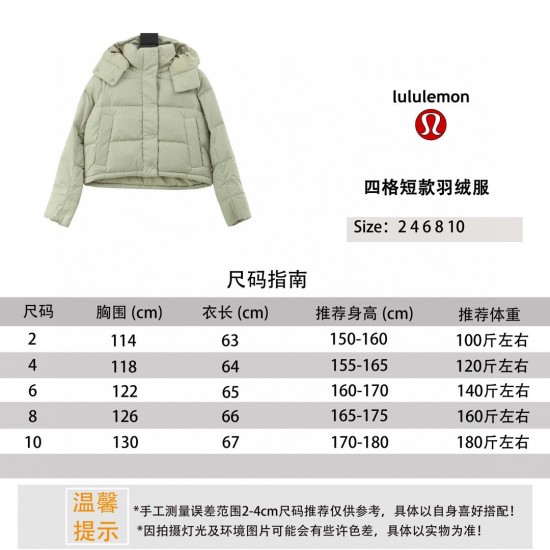 lululemon

四格短款羽绒服

Size：2 4 6 8 10

尺码指南

| 尺码 | 胸围 (cm) | 衣长 (cm) | 推荐身高 (cm) | 推荐体重 |
|---|---|---|---|---|
| 2 | 114 | 63 | 150-160 | 100斤左右 |
| 4 | 118 | 64 | 155-165 | 120斤左右 |
| 6 | 122 | 65 | 160-170 | 140斤左右 |
| 8 | 126 | 66 | 165-175 | 160斤左右 |
| 10 | 130 | 67 | 170-180 | 180斤左右 |

温馨提示

*手工测量误差范围2-4cm尺码推荐仅供参考，具体以自身喜好搭配！
*因拍摄灯光及环境图片可能会有些许色差，具体以实物为准！